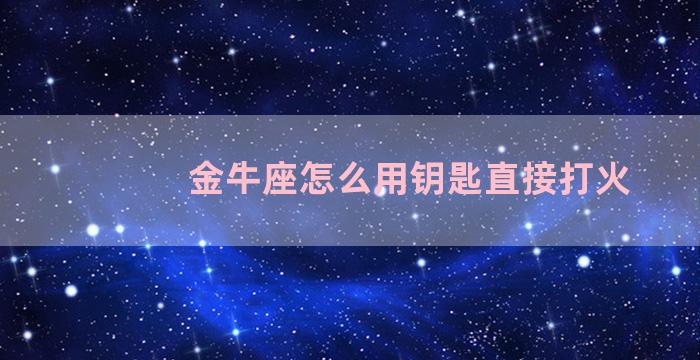 金牛座怎么用钥匙直接打火